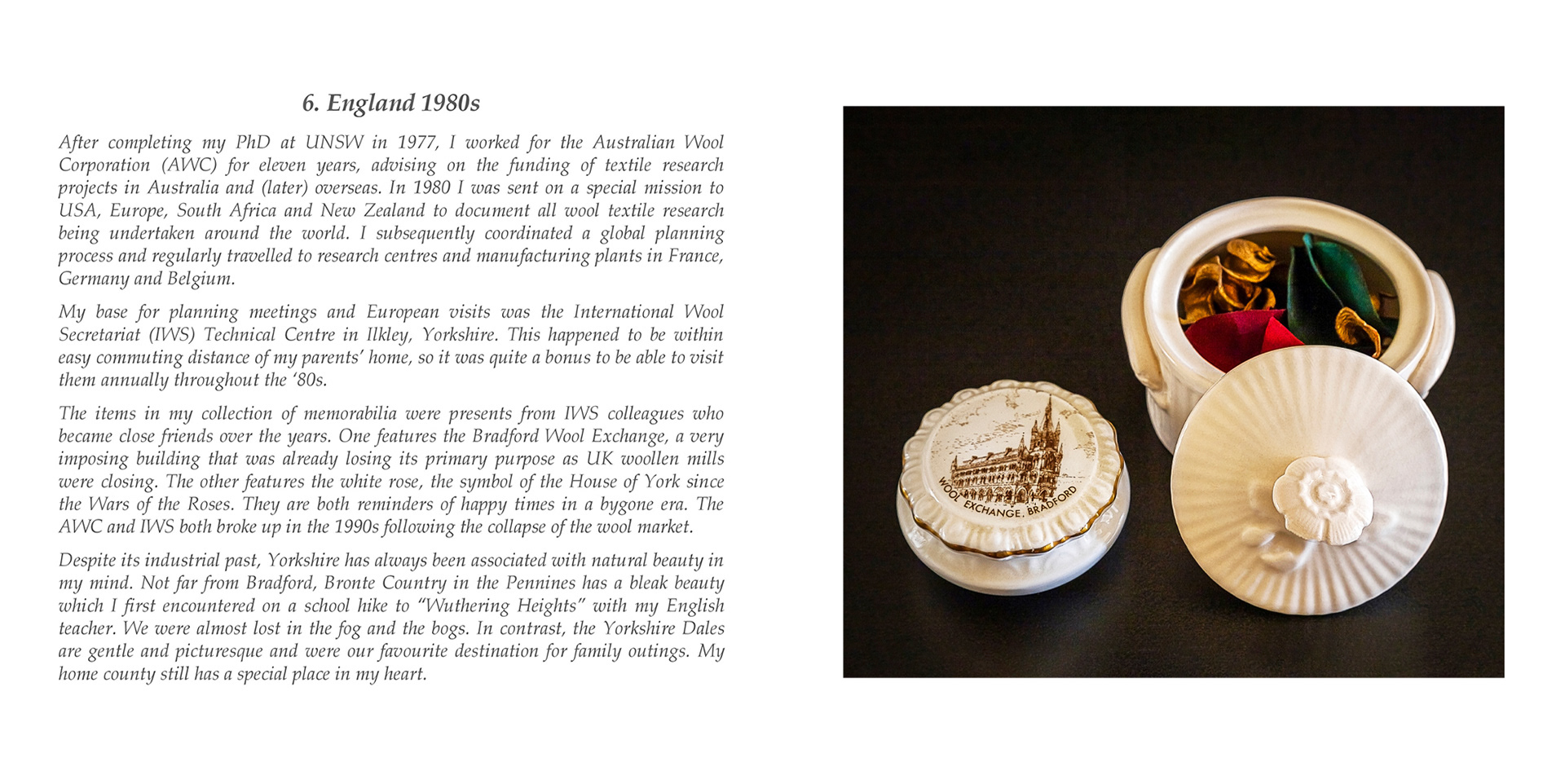 6. England 1980s

After completing my PhD at UNSW in 1977, I worked for the Australian Wool Corporation (AWC) for eleven years, advising on the funding of textile research projects in Australia and (later) overseas. In 1980 I was sent on a special mission to USA, Europe, South Africa and New Zealand to document all wool textile research being undertaken around the world. I subsequently coordinated a global planning process and regularly travelled to research centres and manufacturing plants in France, Germany and Belgium.

My base for planning meetings and European visits was the International Wool Secretariat (IWS) Technical Centre in Ilkley, Yorkshire. This happened to be within easy commuting distance of my parents' home, so it was quite a bonus to be able to visit them annually throughout the '80s.

The items in my collection of memorabilia were presents from IWS colleagues who became close friends over the years. One features the Bradford Wool Exchange, a very imposing building that was already losing its primary purpose as UK woollen mills were closing. The other features the white rose, the symbol of the House of York since the Wars of the Roses. They are both reminders of happy times in a bygone era. The AWC and IWS both broke up in the 1990s following the collapse of the wool market.

Despite its industrial past, Yorkshire has always been associated with natural beauty in my mind. Not far from Bradford, Bronte Country in the Pennines has a bleak beauty which I first encountered on a school hike to "Wuthering Heights" with my English teacher. We were almost lost in the fog and the bogs. In contrast, the Yorkshire Dales are gentle and picturesque and were our favourite destination for family outings. My home county still has a special place in my heart.

WOOL EXCHANGE, BRADFORD